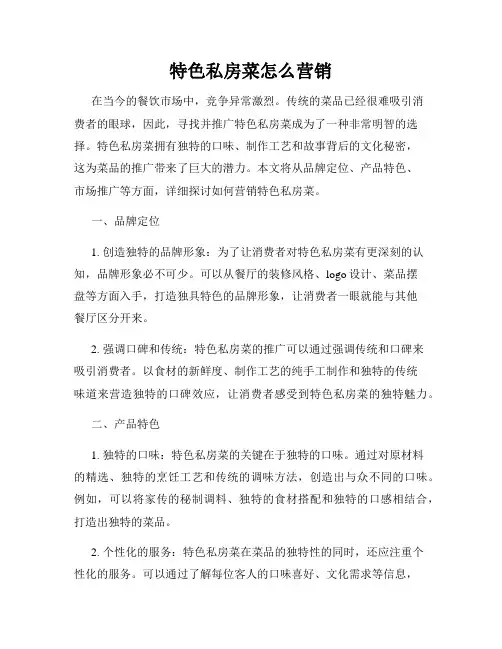 特色私房菜怎么营销

在当今的餐饮市场中，竞争异常激烈。传统的菜品已经很难吸引消费者的眼球，因此，寻找并推广特色私房菜成为了一种非常明智的选择。特色私房菜拥有独特的口味、制作工艺和故事背后的文化秘密，这为菜品的推广带来了巨大的潜力。本文将从品牌定位、产品特色、市场推广等方面，详细探讨如何营销特色私房菜。

一、品牌定位

1. 创造独特的品牌形象：为了让消费者对特色私房菜有更深刻的认知，品牌形象必不可少。可以从餐厅的装修风格、logo 设计、菜品摆盘等方面入手，打造独具特色的品牌形象，让消费者一眼就能与其他餐厅区分开来。

2. 强调口碑和传统：特色私房菜的推广可以通过强调传统和口碑来吸引消费者。以食材的新鲜度、制作工艺的纯手工制作和独特的传统味道来营造独特的口碑效应，让消费者感受到特色私房菜的独特魅力。

二、产品特色

1. 独特的口味：特色私房菜的关键在于独特的口味。通过对原材料的精选、独特的烹饪工艺和传统的调味方法，创造出与众不同的口味。例如，可以将家传的秘制调料、独特的食材搭配和独特的口感相结合，打造出独特的菜品。

2. 个性化的服务：特色私房菜在菜品的独特性的同时，还应注重个性化的服务。可以通过了解每位客人的口味喜好、文化需求等信息，